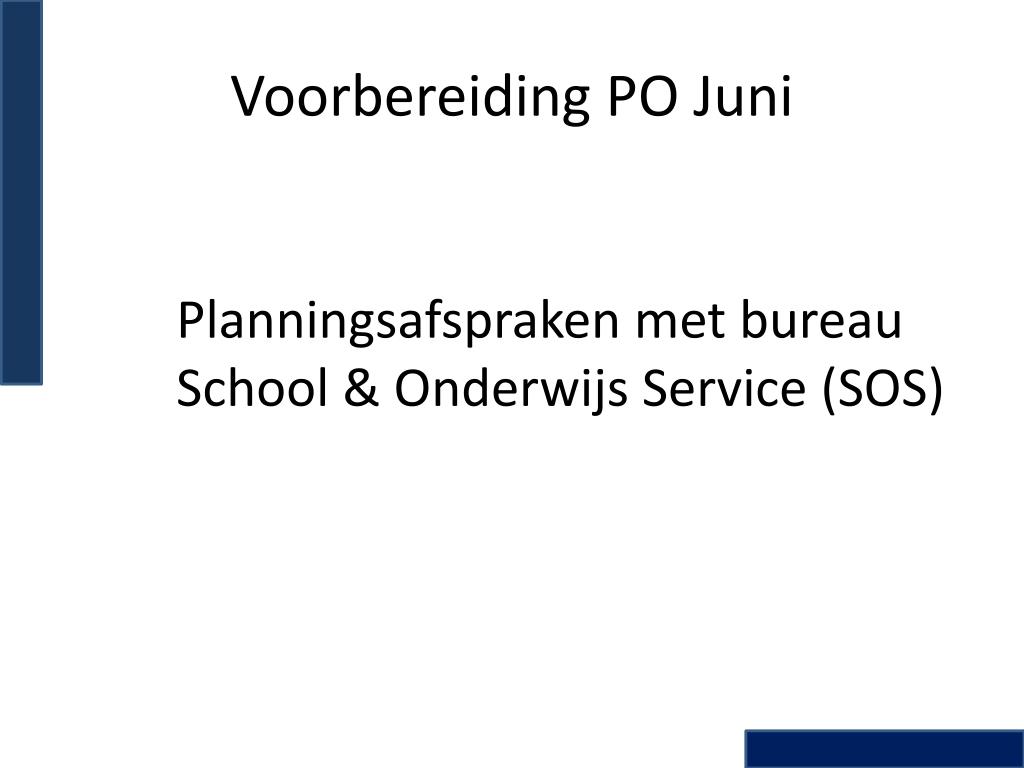 Voorbereiding PO Juni

Planningsafspraken met bureau School & Onderwijs Service (SOS)